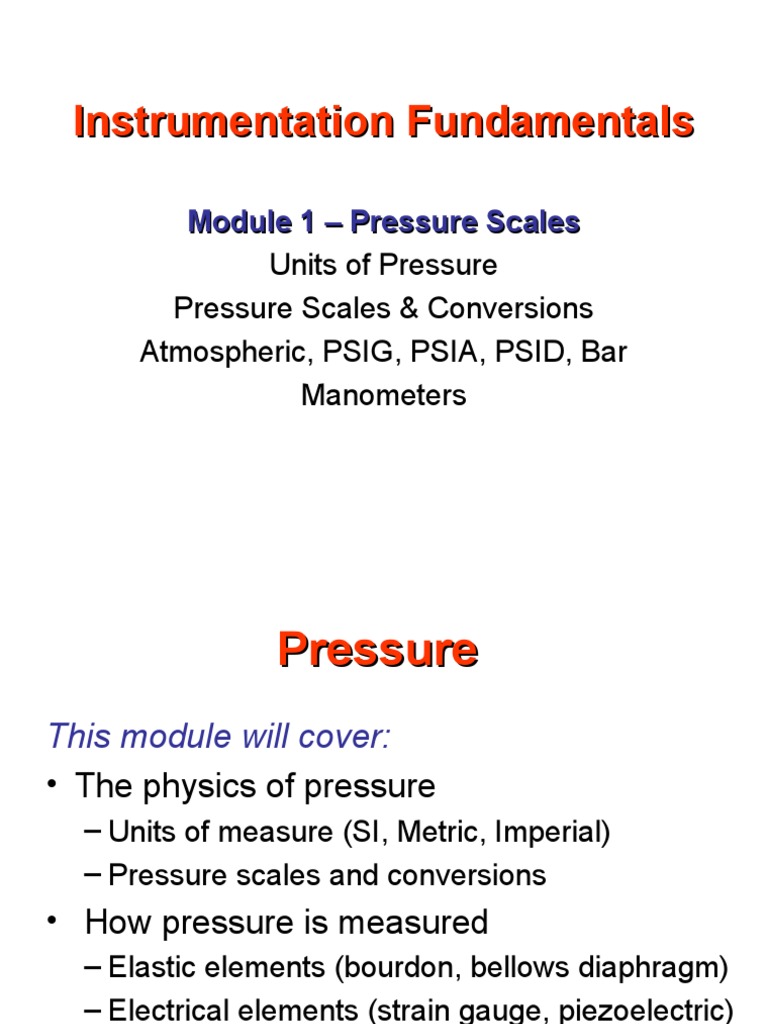 Instrumentation Fundamentals

Module 1 – Pressure Scales
Units of Pressure
Pressure Scales & Conversions
Atmospheric, PSIG, PSIA, PSID, Bar
Manometers

Pressure

This module will cover:
• The physics of pressure
– Units of measure (SI, Metric, Imperial)
– Pressure scales and conversions
• How pressure is measured
– Elastic elements (bourdon, bellows diaphragm)
– Electrical elements (strain gauge, piezoelectric)